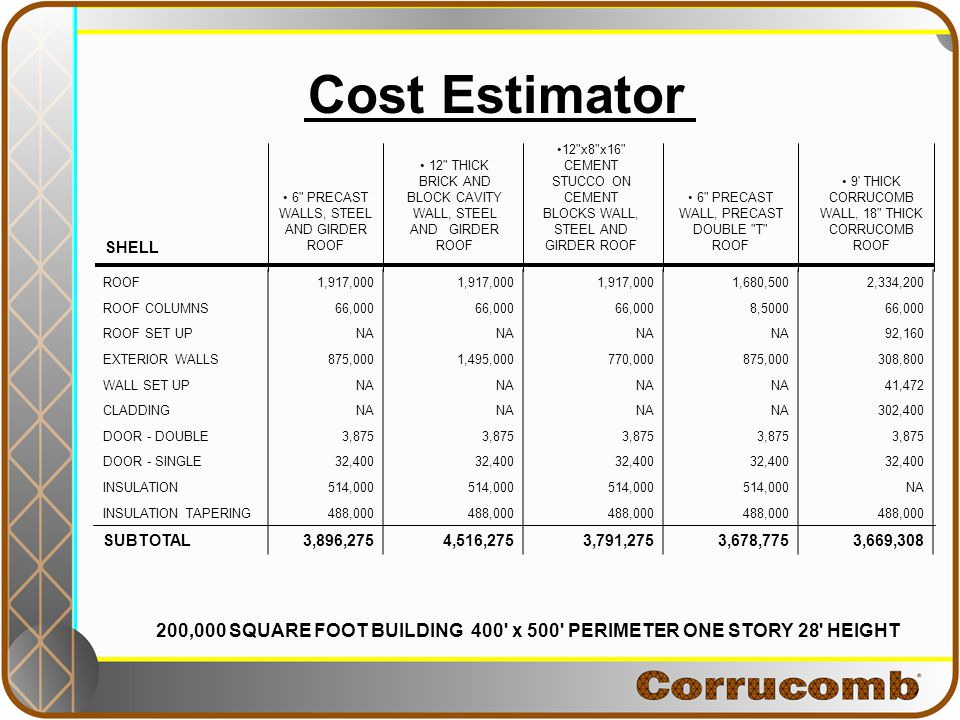 Cost Estimator

| SHELL | • 6" PRECAST WALLS, STEEL AND GIRDER ROOF | • 12" THICK BRICK AND BLOCK CAVITY WALL, STEEL AND GIRDER ROOF | •12"x8"x16" CEMENT STUCCO ON CEMENT BLOCKS WALL, STEEL AND GIRDER ROOF | • 6" PRECAST WALL, PRECAST DOUBLE "T" ROOF | • 9' THICK CORRUCOMB WALL, 18" THICK CORRUCOMB ROOF |
|---|---|---|---|---|---|
| ROOF | 1,917,000 | 1,917,000 | 1,917,000 | 1,680,500 | 2,334,200 |
| ROOF COLUMNS | 66,000 | 66,000 | 66,000 | 8,5000 | 66,000 |
| ROOF SET UP | NA | NA | NA | NA | 92,160 |
| EXTERIOR WALLS | 875,000 | 1,495,000 | 770,000 | 875,000 | 308,800 |
| WALL SET UP | NA | NA | NA | NA | 41,472 |
| CLADDING | NA | NA | NA | NA | 302,400 |
| DOOR - DOUBLE | 3,875 | 3,875 | 3,875 | 3,875 | 3,875 |
| DOOR - SINGLE | 32,400 | 32,400 | 32,400 | 32,400 | 32,400 |
| INSULATION | 514,000 | 514,000 | 514,000 | 514,000 | NA |
| INSULATION TAPERING | 488,000 | 488,000 | 488,000 | 488,000 | 488,000 |
| SUBTOTAL | 3,896,275 | 4,516,275 | 3,791,275 | 3,678,775 | 3,669,308 |

200,000 SQUARE FOOT BUILDING 400' x 500' PERIMETER ONE STORY 28' HEIGHT

Corrucomb®